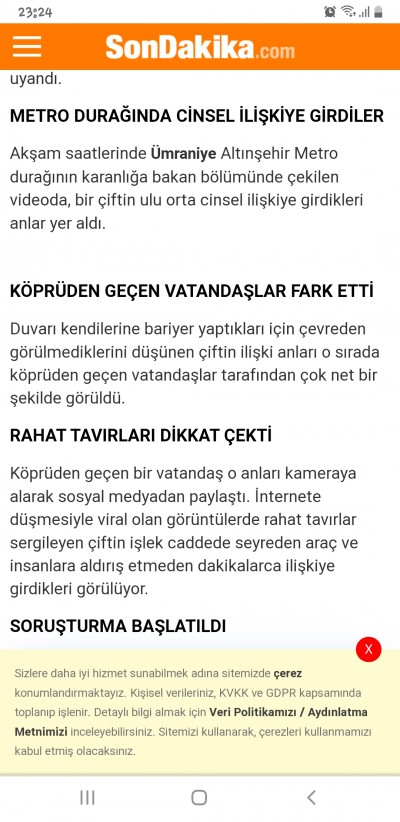 23:24

SonDakika.com

uyandı.

METRO DURAĞINDA CİNSEL İLİŞKİYE GİRDİLER

Akşam saatlerinde Ümraniye Altınşehir Metro durağının karanlığa bakan bölümünde çekilen videoda, bir çiftin ulu orta cinsel ilişkiye girdikleri anlar yer aldı.

KÖPRÜDEN GEÇEN VATANDAŞLAR FARK ETTİ

Duvarı kendilerine bariyer yaptıkları için çevreden görülmediklerini düşünen çiftin ilişki anları o sırada köprüden geçen vatandaşlar tarafından çok net bir şekilde görüldü.

RAHAT TAVIRLARI DİKKAT ÇEKTİ

Köprüden geçen bir vatandaş o anları kameraya alarak sosyal medyadan paylaştı. İnternete düşmesiyle viral olan görüntülerde rahat tavırlar sergileyen çiftin işlek caddede seyreden araç ve insanlara aldırış etmeden dakikalarca ilişkiye girdikleri görülüyor.

SORUŞTURMA BAŞLATILDI

X

Sizlere daha iyi hizmet sunabilmek adına sitemizde çerez konumlandırmaktayız. Kişisel verileriniz, KVKK ve GDPR kapsamında toplanıp işlenir. Detaylı bilgi almak için Veri Politikamızı / Aydınlatma Metnimizi inceleyebilirsiniz. Sitemizi kullanarak, çerezleri kullanmamızı kabul etmiş olacaksınız.